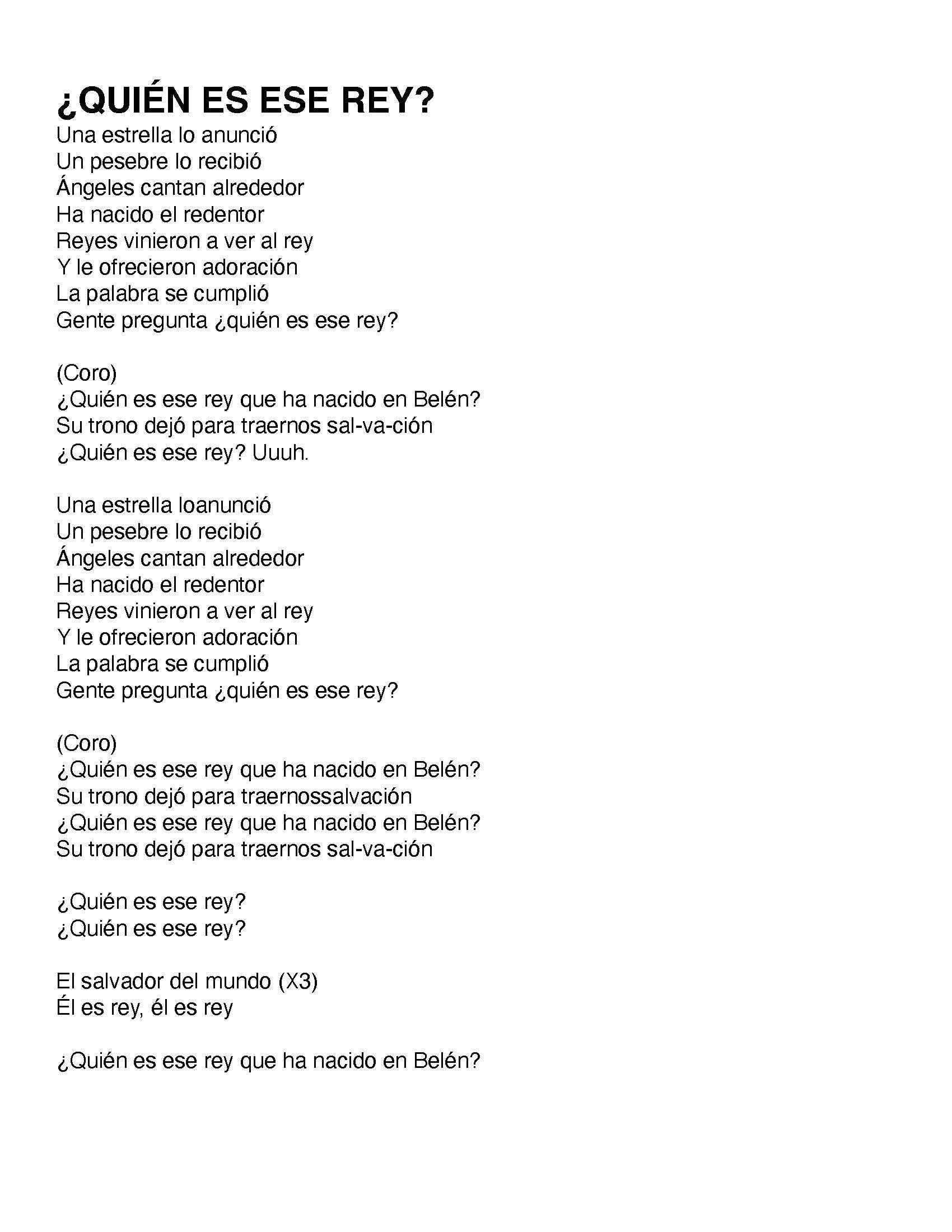 ¿QUIÉN ES ESE REY?
Una estrella lo anunció
Un pesebre lo recibió
Ángeles cantan alrededor
Ha nacido el redentor
Reyes vinieron a ver al rey
Y le ofrecieron adoración
La palabra se cumplió
Gente pregunta ¿quién es ese rey?

(Coro)
¿Quién es ese rey que ha nacido en Belén?
Su trono dejó para traernos sal-va-ción
¿Quién es ese rey? Uuuh.

Una estrella loanunció
Un pesebre lo recibió
Ángeles cantan alrededor
Ha nacido el redentor
Reyes vinieron a ver al rey
Y le ofrecieron adoración
La palabra se cumplió
Gente pregunta ¿quién es ese rey?

(Coro)
¿Quién es ese rey que ha nacido en Belén?
Su trono dejó para traernossalvación
¿Quién es ese rey que ha nacido en Belén?
Su trono dejó para traernos sal-va-ción

¿Quién es ese rey?
¿Quién es ese rey?

El salvador del mundo (X3)
Él es rey, él es rey

¿Quién es ese rey que ha nacido en Belén?